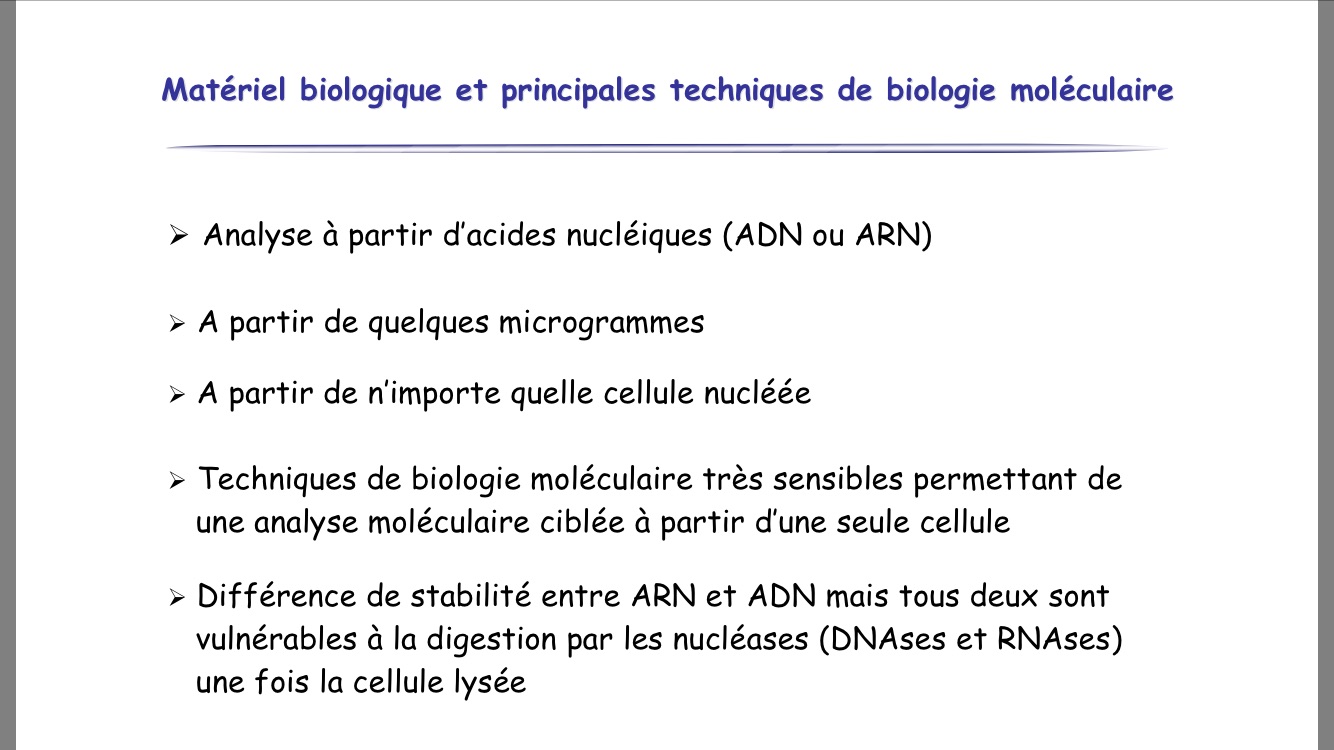 Matériel biologique et principales techniques de biologie moléculaire

➢ Analyse à partir d'acides nucléiques (ADN ou ARN)

➢ A partir de quelques microgrammes

➢ A partir de n'importe quelle cellule nucléée

➢ Techniques de biologie moléculaire très sensibles permettant de une analyse moléculaire ciblée à partir d'une seule cellule

➢ Différence de stabilité entre ARN et ADN mais tous deux sont vulnérables à la digestion par les nucléases (DNAses et RNAses) une fois la cellule lysée